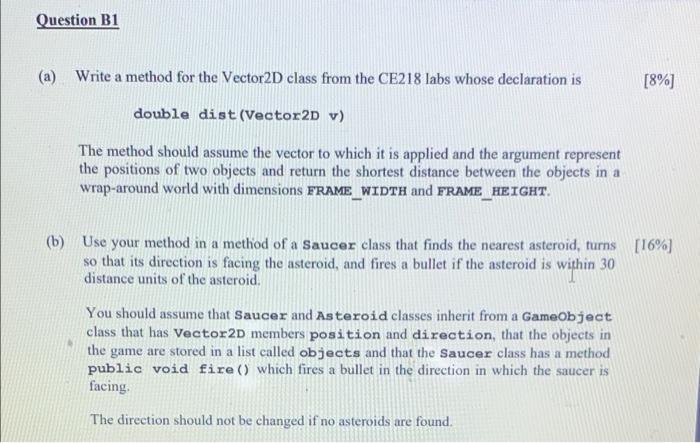 Question B1

(a) Write a method for the Vector2D class from the CE218 labs whose declaration is [8%]

double dist(Vector2D v)

The method should assume the vector to which it is applied and the argument represent the positions of two objects and return the shortest distance between the objects in a wrap-around world with dimensions FRAME_WIDTH and FRAME_HEIGHT.

(b) Use your method in a method of a Saucer class that finds the nearest asteroid, turns so that its direction is facing the asteroid, and fires a bullet if the asteroid is within 30 distance units of the asteroid. [16%]

You should assume that Saucer and Asteroid classes inherit from a GameObject class that has Vector2D members position and direction, that the objects in the game are stored in a list called objects and that the Saucer class has a method public void fire() which fires a bullet in the direction in which the saucer is facing.

The direction should not be changed if no asteroids are found.